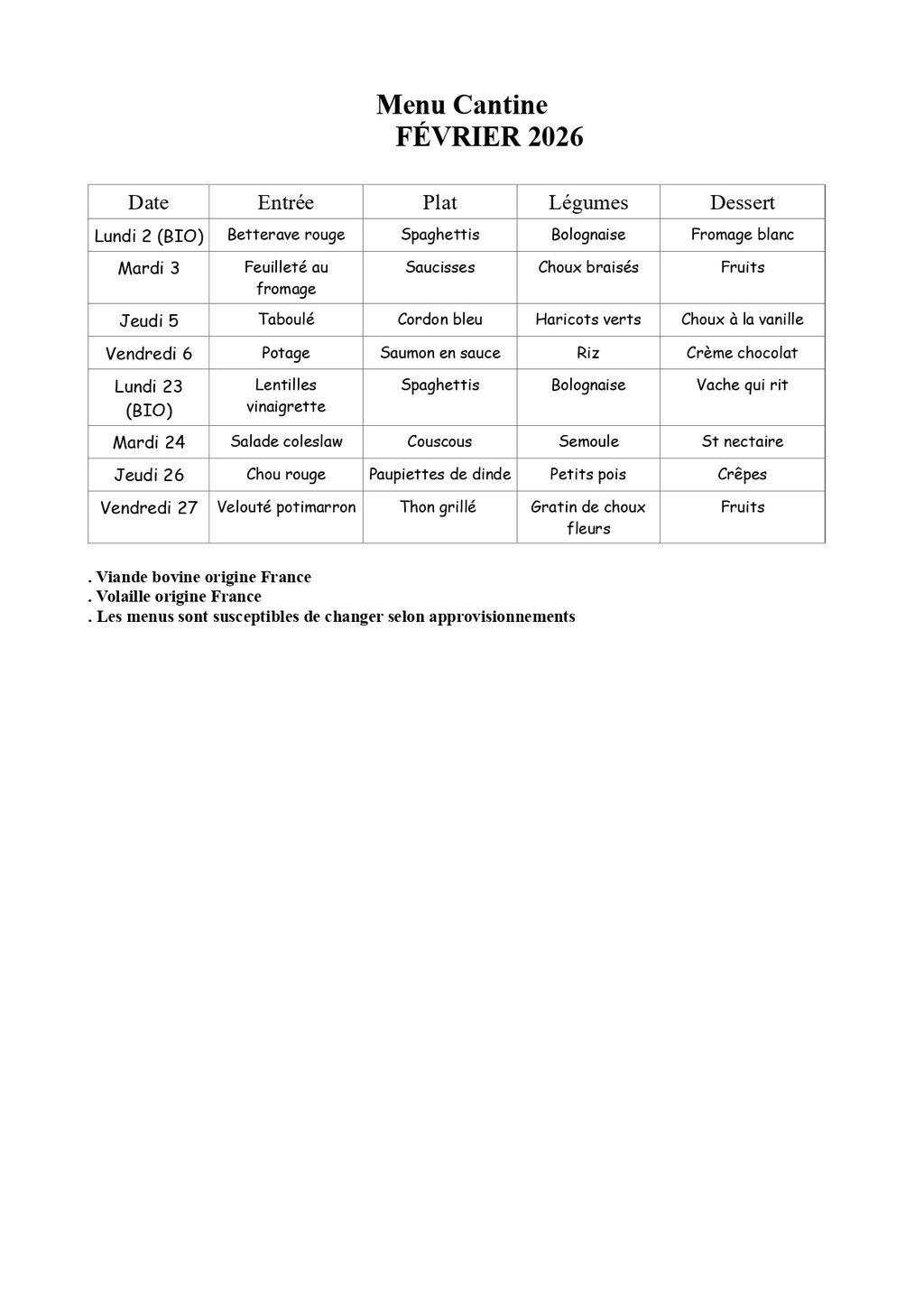 Menu Cantine
FÉVRIER 2026

| Date | Entrée | Plat | Légumes | Dessert |
|---|---|---|---|---|
| Lundi 2 (BIO) | Betterave rouge | Spaghettis | Bolognaise | Fromage blanc |
| Mardi 3 | Feuilleté au fromage | Saucisses | Choux braisés | Fruits |
| Jeudi 5 | Taboulé | Cordon bleu | Haricots verts | Choux à la vanille |
| Vendredi 6 | Potage | Saumon en sauce | Riz | Crème chocolat |
| Lundi 23 (BIO) | Lentilles vinaigrette | Spaghettis | Bolognaise | Vache qui rit |
| Mardi 24 | Salade coleslaw | Couscous | Semoule | St nectaire |
| Jeudi 26 | Chou rouge | Paupiettes de dinde | Petits pois | Crêpes |
| Vendredi 27 | Velouté potimarron | Thon grillé | Gratin de choux fleurs | Fruits |

. Viande bovine origine France
. Volaille origine France
. Les menus sont susceptibles de changer selon approvisionnements